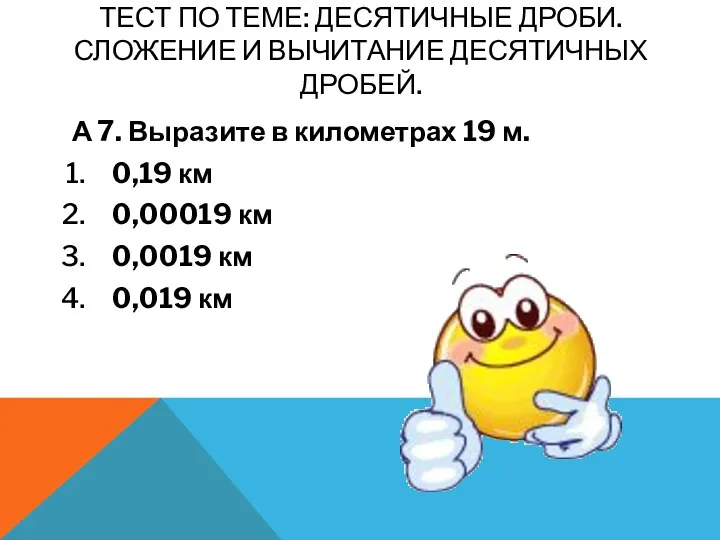 ТЕСТ ПО ТЕМЕ: ДЕСЯТИЧНЫЕ ДРОБИ. СЛОЖЕНИЕ И ВЫЧИТАНИЕ ДЕСЯТИЧНЫХ ДРОБЕЙ.

А 7. Выразите в километрах 19 м.

1. 0,19 км
2. 0,00019 км
3. 0,0019 км
4. 0,019 км